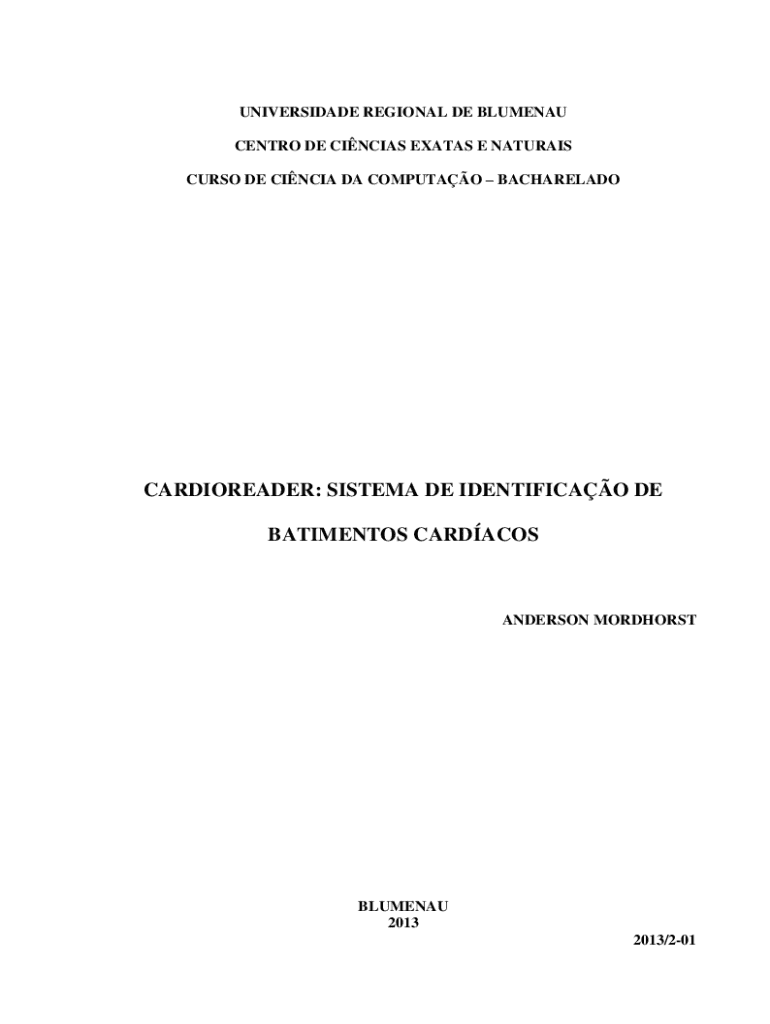 UNIVERSIDADE REGIONAL DE BLUMENAU

CENTRO DE CIÊNCIAS EXATAS E NATURAIS

CURSO DE CIÊNCIA DA COMPUTAÇÃO – BACHARELADO

CARDIOREADER: SISTEMA DE IDENTIFICAÇÃO DE BATIMENTOS CARDÍACOS

ANDERSON MORDHORST

BLUMENAU
2013

2013/2-01